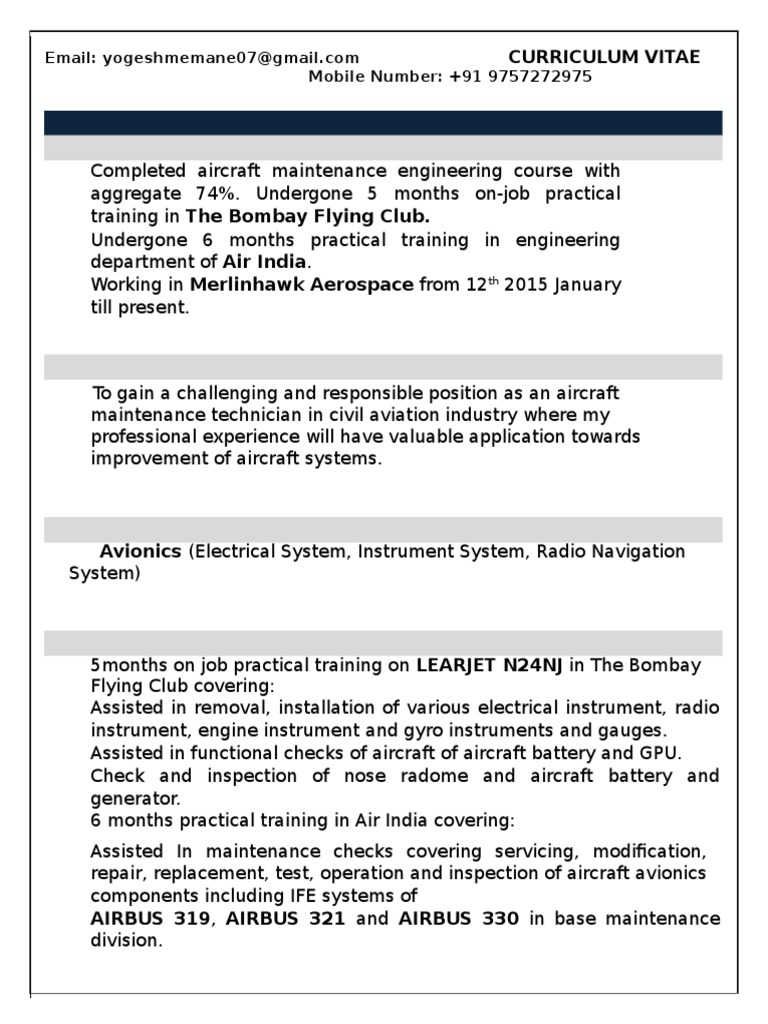 Email: yogeshmemane07@gmail.com

CURRICULUM VITAE

Mobile Number: +91 9757272975

Completed aircraft maintenance engineering course with aggregate 74%. Undergone 5 months on-job practical training in The Bombay Flying Club.

Undergone 6 months practical training in engineering department of Air India.

Working in Merlinhawk Aerospace from 12$^{th}$ 2015 January till present.

To gain a challenging and responsible position as an aircraft maintenance technician in civil aviation industry where my professional experience will have valuable application towards improvement of aircraft systems.

Avionics (Electrical System, Instrument System, Radio Navigation System)

5months on job practical training on LEARJET N24NJ in The Bombay Flying Club covering:

Assisted in removal, installation of various electrical instrument, radio instrument, engine instrument and gyro instruments and gauges.

Assisted in functional checks of aircraft of aircraft battery and GPU.

Check and inspection of nose radome and aircraft battery and generator.

6 months practical training in Air India covering:

Assisted In maintenance checks covering servicing, modification, repair, replacement, test, operation and inspection of aircraft avionics components including IFE systems of

AIRBUS 319, AIRBUS 321 and AIRBUS 330 in base maintenance division.